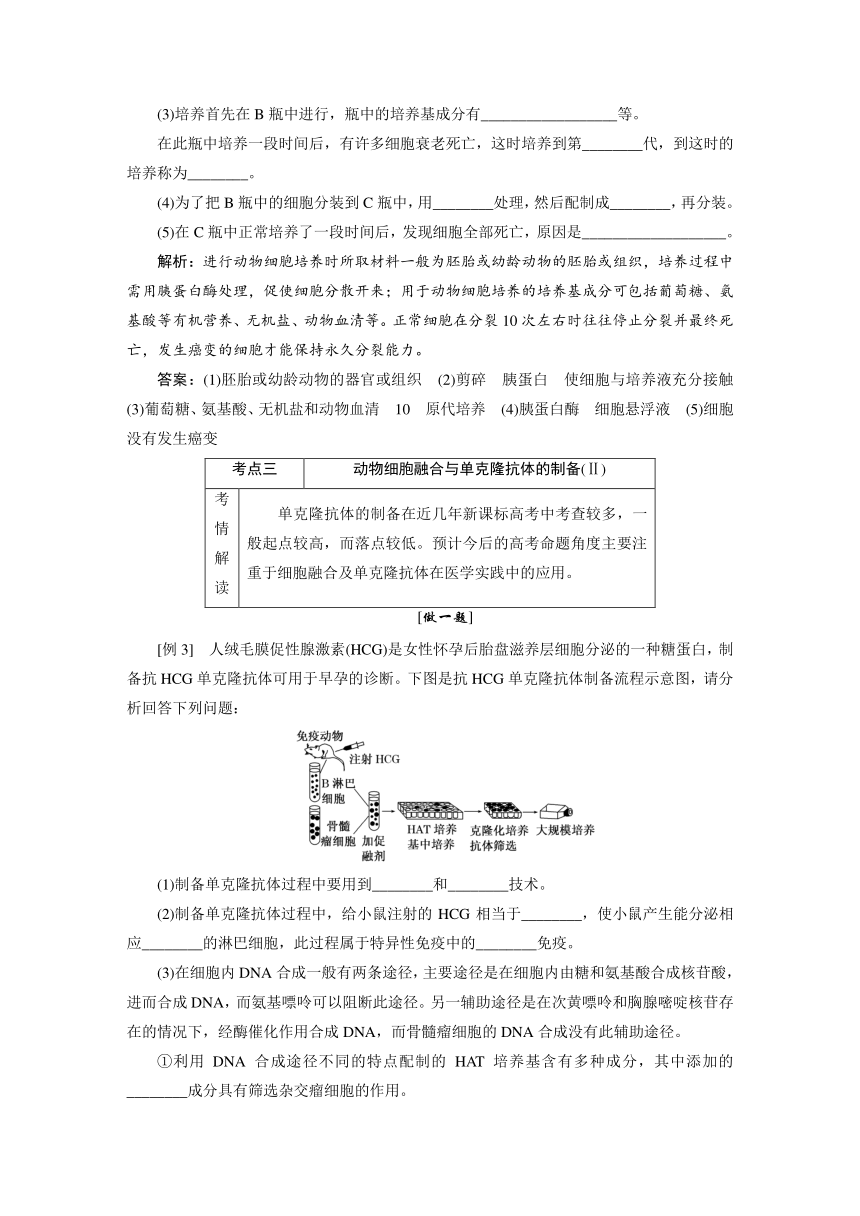 (3)培养首先在 B 瓶中进行，瓶中的培养基成分有__________________等。

在此瓶中培养一段时间后，有许多细胞衰老死亡，这时培养到第________代，到这时的培养称为________。

(4)为了把 B 瓶中的细胞分装到 C 瓶中，用________处理，然后配制成________，再分装。

(5)在 C 瓶中正常培养了一段时间后，发现细胞全部死亡，原因是__________________。

解析：进行动物细胞培养时所取材料一般为胚胎或幼龄动物的胚胎或组织，培养过程中需用胰蛋白酶处理，促使细胞分散开来；用于动物细胞培养的培养基成分可包括葡萄糖、氨基酸等有机营养、无机盐、动物血清等。正常细胞在分裂 10 次左右时往往停止分裂并最终死亡，发生癌变的细胞才能保持永久分裂能力。

答案：(1)胚胎或幼龄动物的器官或组织　(2)剪碎　胰蛋白　使细胞与培养液充分接触　(3)葡萄糖、氨基酸、无机盐和动物血清　10　原代培养　(4)胰蛋白酶　细胞悬浮液　(5)细胞没有发生癌变

| 考点三 | 动物细胞融合与单克隆抗体的制备(Ⅱ) |
|---|---|
| 考情解读 | 单克隆抗体的制备在近几年新课标高考中考查较多，一般起点较高，而落点较低。预计今后的高考命题角度主要注重于细胞融合及单克隆抗体在医学实践中的应用。 |

[做一题]

[例 3]　人绒毛膜促性腺激素(HCG)是女性怀孕后胎盘滋养层细胞分泌的一种糖蛋白，制备抗 HCG 单克隆抗体可用于早孕的诊断。下图是抗 HCG 单克隆抗体制备流程示意图，请分析回答下列问题：

免疫动物
注射 HCG
B 淋巴细胞
骨髓瘤细胞
加促融剂
HAT 培养基中培养
克隆化培养抗体筛选
大规模培养

(1)制备单克隆抗体过程中要用到________和________技术。

(2)制备单克隆抗体过程中，给小鼠注射的 HCG 相当于________，使小鼠产生能分泌相应________的淋巴细胞，此过程属于特异性免疫中的________免疫。

(3)在细胞内 DNA 合成一般有两条途径，主要途径是在细胞内由糖和氨基酸合成核苷酸，进而合成 DNA，而氨基嘌呤可以阻断此途径。另一辅助途径是在次黄嘌呤和胸腺嘧啶核苷存在的情况下，经酶催化作用合成 DNA，而骨髓瘤细胞的 DNA 合成没有此辅助途径。

①利用 DNA 合成途径不同的特点配制的 HAT 培养基含有多种成分，其中添加的________成分具有筛选杂交瘤细胞的作用。